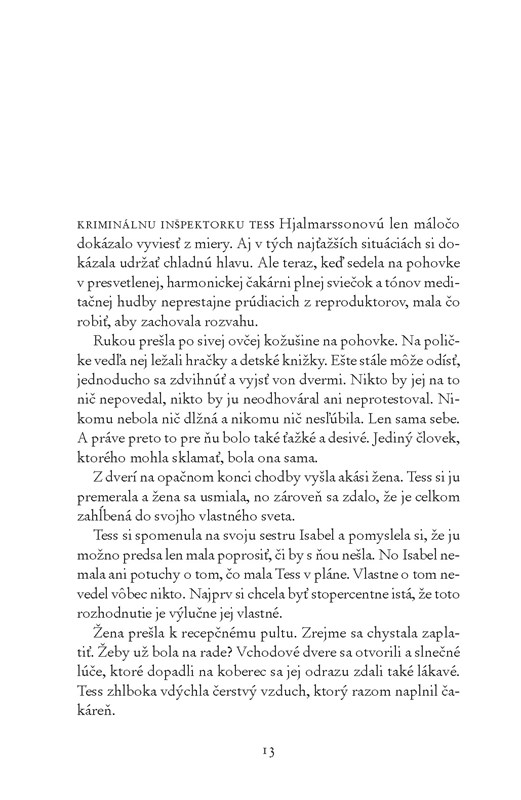 KRIMINÁLNU INŠPEKTORKU TESS Hjalmarssonovú len máločo dokázalo vyviesť z miery. Aj v tých najťažších situáciách si dokázala udržať chladnú hlavu. Ale teraz, keď sedela na pohovke v presvetlenej, harmonickej čakárni plnej sviečok a tónov meditačnej hudby neprestajne prúdiacich z reproduktorov, mala čo robiť, aby zachovala rozvahu.

Rukou prešla po sivej ovčej kožušine na pohovke. Na poličke vedľa nej ležali hračky a detské knižky. Ešte stále môže odísť, jednoducho sa zdvihnúť a vyjsť von dvermi. Nikto by jej na to nič nepovedal, nikto by ju neodhováral ani neprotestoval. Nikomu nebola nič dlžná a nikomu nič nesľúbila. Len sama sebe. A práve preto to pre ňu bolo také ťažké a desivé. Jediný človek, ktorého mohla sklamať, bola ona sama.

Z dverí na opačnom konci chodby vyšla akási žena. Tess si ju premerala a žena sa usmiala, no zároveň sa zdalo, že je celkom zahĺbená do svojho vlastného sveta.

Tess si spomenula na svoju sestru Isabel a pomyslela si, že ju možno predsa len mala poprosiť, či by s ňou nešla. No Isabel nemala ani potuchy o tom, čo mala Tess v pláne. Vlastne o tom nevedel vôbec nikto. Najprv si chcela byť stopercentne istá, že toto rozhodnutie je výlučne jej vlastné.

Žena prešla k recepčnému pultu. Zrejme sa chystala zaplatiť. Žeby už bola na rade? Vchodové dvere sa otvorili a slnečné lúče, ktoré dopadli na koberec sa jej odrazu zdali také lákavé. Tess zhlboka vdýchla čerstvý vzduch, ktorý razom naplnil čakáreň.

13